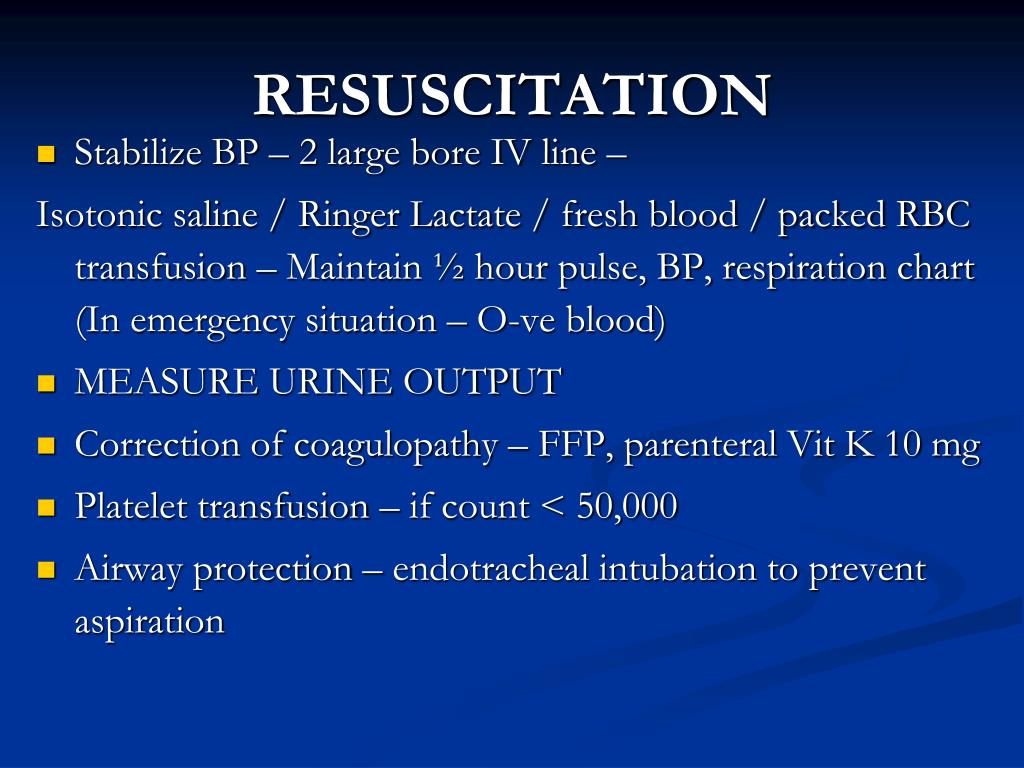 RESUSCITATION

Stabilize BP – 2 large bore IV line –

Isotonic saline / Ringer Lactate / fresh blood / packed RBC transfusion – Maintain ½ hour pulse, BP, respiration chart (In emergency situation – O-ve blood)

MEASURE URINE OUTPUT

Correction of coagulopathy – FFP, parenteral Vit K 10 mg

Platelet transfusion – if count < 50,000

Airway protection – endotracheal intubation to prevent aspiration